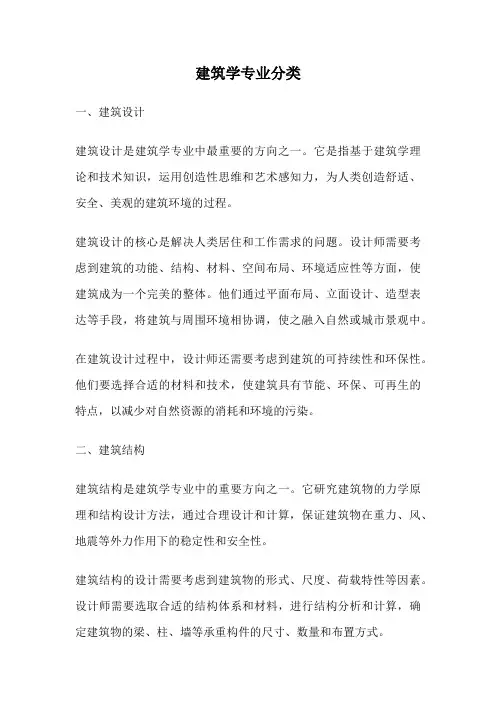 建筑学专业分类

一、建筑设计

建筑设计是建筑学专业中最重要的方向之一。它是指基于建筑学理论和技术知识，运用创造性思维和艺术感知力，为人类创造舒适、安全、美观的建筑环境的过程。

建筑设计的核心是解决人类居住和工作需求的问题。设计师需要考虑到建筑的功能、结构、材料、空间布局、环境适应性等方面，使建筑成为一个完美的整体。他们通过平面布局、立面设计、造型表达等手段，将建筑与周围环境相协调，使之融入自然或城市景观中。

在建筑设计过程中，设计师还需要考虑到建筑的可持续性和环保性。他们要选择合适的材料和技术，使建筑具有节能、环保、可再生的特点，以减少对自然资源的消耗和环境的污染。

二、建筑结构

建筑结构是建筑学专业中的重要方向之一。它研究建筑物的力学原理和结构设计方法，通过合理设计和计算，保证建筑物在重力、风、地震等外力作用下的稳定性和安全性。

建筑结构的设计需要考虑到建筑物的形式、尺度、荷载特性等因素。设计师需要选取合适的结构体系和材料，进行结构分析和计算，确定建筑物的梁、柱、墙等承重构件的尺寸、数量和布置方式。